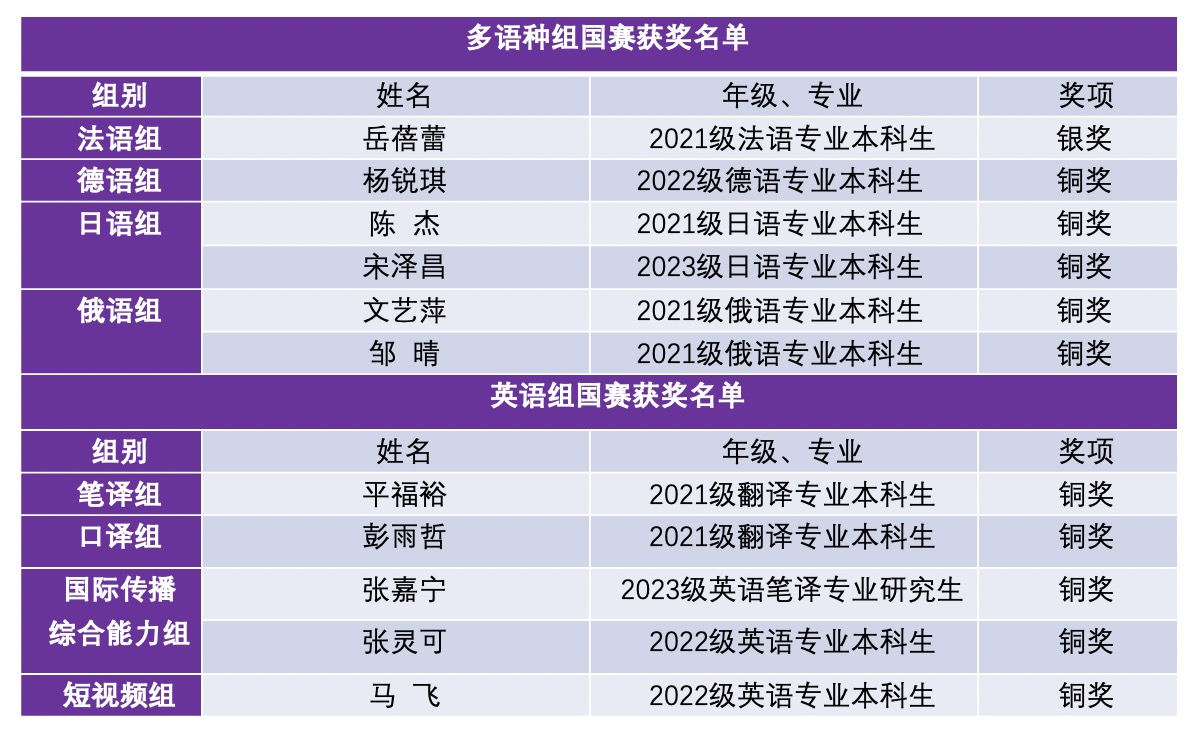 | 多语种组国赛获奖名单 | | | |
|---|---|---|---|
| 组别 | 姓名 | 年级、专业 | 奖项 |
| 法语组 | 岳蓓蕾 | 2021级法语专业本科生 | 银奖 |
| 德语组 | 杨锐琪 | 2022级德语专业本科生 | 铜奖 |
| 日语组 | 陈 杰 | 2021级日语专业本科生 | 铜奖 |
| | 宋泽昌 | 2023级日语专业本科生 | 铜奖 |
| 俄语组 | 文艺萍 | 2021级俄语专业本科生 | 铜奖 |
| | 邹 晴 | 2021级俄语专业本科生 | 铜奖 |
| 英语组国赛获奖名单 | | | |
| 组别 | 姓名 | 年级、专业 | 奖项 |
| 笔译组 | 平福裕 | 2021级翻译专业本科生 | 铜奖 |
| 口译组 | 彭雨哲 | 2021级翻译专业本科生 | 铜奖 |
| 国际传播综合能力组 | 张嘉宁 | 2023级英语笔译专业研究生 | 铜奖 |
| | 张灵可 | 2022级英语专业本科生 | 铜奖 |
| 短视频组 | 马 飞 | 2022级英语专业本科生 | 铜奖 |